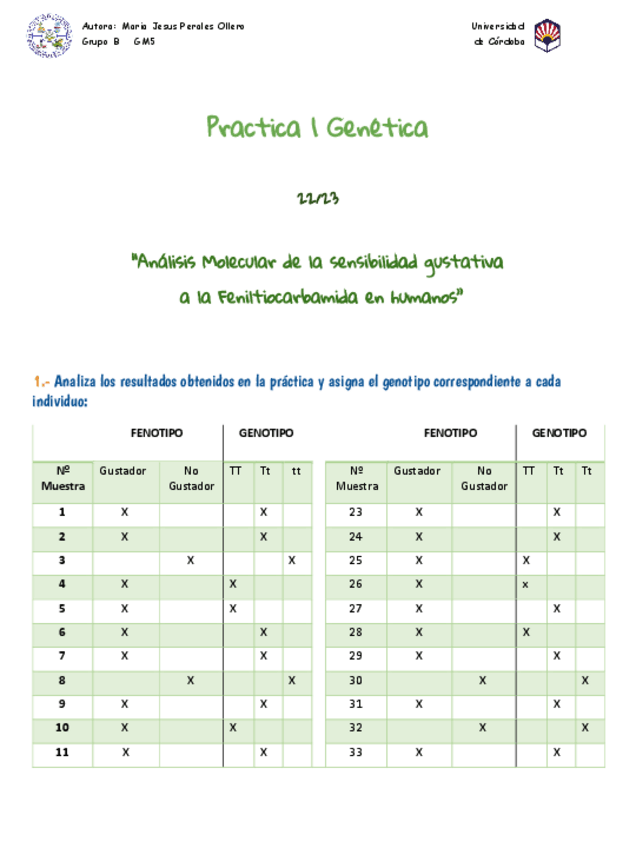 Autora: Maria Jesus Perales Ollero
Grupo B GM5

Universidad de Córdoba

Practica 1 Genetica

22/23

"Análisis Molecular de la sensibilidad gustativa a la Feniltiocarbamida en humanos"

1.- Analiza los resultados obtenidos en la práctica y asigna el genotipo correspondiente a cada individuo:

| | FENOTIPO | | GENOTIPO | | |
|---|---|---|---|---|---|
| Nº Muestra | Gustador | No Gustador | TT | Tt | tt |
| 1 | X | | | X | |
| 2 | X | | | X | |
| 3 | | X | | | X |
| 4 | X | | X | | |
| 5 | X | | X | | |
| 6 | X | | | X | |
| 7 | X | | | X | |
| 8 | | X | | | X |
| 9 | X | | | X | |
| 10 | X | | X | | |
| 11 | X | | | X | |

| | FENOTIPO | | GENOTIPO | | |
|---|---|---|---|---|---|
| Nº Muestra | Gustador | No Gustador | TT | Tt | Tt |
| 23 | X | | | X | |
| 24 | X | | | X | |
| 25 | X | | X | | |
| 26 | X | | x | | |
| 27 | X | | | X | |
| 28 | X | | X | | |
| 29 | X | | | X | |
| 30 | | X | | | X |
| 31 | X | | | X | |
| 32 | | X | | | X |
| 33 | X | | | X | |